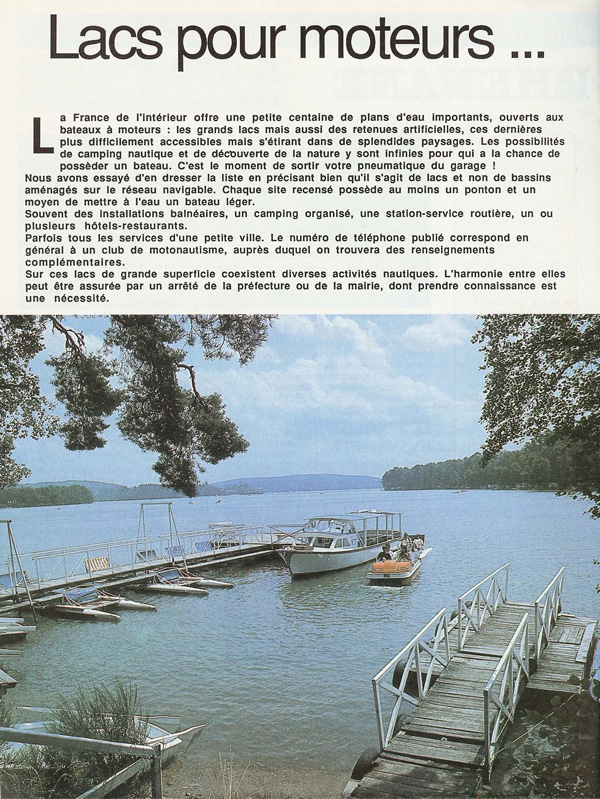 Lacs pour moteurs ...

La France de l'intérieur offre une petite centaine de plans d'eau importants, ouverts aux bateaux à moteurs : les grands lacs mais aussi des retenues artificielles, ces dernières plus difficilement accessibles mais s'étirant dans de splendides paysages. Les possibilités de camping nautique et de découverte de la nature y sont infinies pour qui a la chance de posséder un bateau. C'est le moment de sortir votre pneumatique du garage !
Nous avons essayé d'en dresser la liste en précisant bien qu'il s'agit de lacs et non de bassins aménagés sur le réseau navigable. Chaque site recensé possède au moins un ponton et un moyen de mettre à l'eau un bateau léger.
Souvent des installations balnéaires, un camping organisé, une station-service routière, un ou plusieurs hôtels-restaurants.
Parfois tous les services d'une petite ville. Le numéro de téléphone publié correspond en général à un club de motonautisme, auprès duquel on trouvera des renseignements complémentaires.
Sur ces lacs de grande superficie coexistent diverses activités nautiques. L'harmonie entre elles peut être assurée par un arrêté de la préfecture ou de la mairie, dont prendre connaissance est une nécessité.